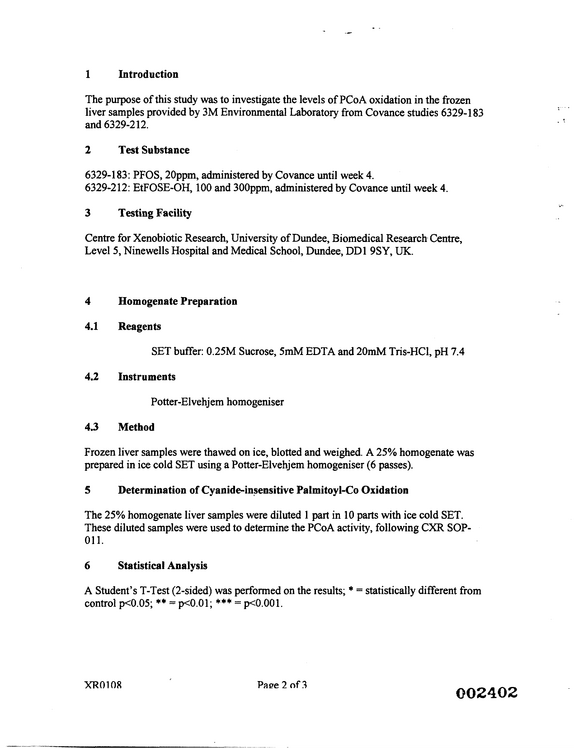 1 Introduction

The purpose of this study was to investigate the levels of PCoA oxidation in the frozen liver samples provided by 3M Environmental Laboratory from Covance studies 6329-183 and 6329-212.

2 Test Substance

6329-183: PFOS, 20ppm, administered by Covance until week 4.
6329-212: EtFOSE-OH, 100 and 300ppm, administered by Covance until week 4.

3 Testing Facility

Centre for Xenobiotic Research, University of Dundee, Biomedical Research Centre, Level 5, Ninewells Hospital and Medical School, Dundee, DD1 9SY, UK.

4 Homogenate Preparation

4.1 Reagents

SET buffer: 0.25M Sucrose, 5mM EDTA and 20mM Tris-HCl, pH 7.4

4.2 Instruments

Potter-Elvehjem homogeniser

4.3 Method

Frozen liver samples were thawed on ice, blotted and weighed. A 25% homogenate was prepared in ice cold SET using a Potter-Elvehjem homogeniser (6 passes).

5 Determination of Cyanide-insensitive Palmitoyl-Co Oxidation

The 25% homogenate liver samples were diluted 1 part in 10 parts with ice cold SET. These diluted samples were used to determine the PCoA activity, following CXR SOP-011.

6 Statistical Analysis

A Student's T-Test (2-sided) was performed on the results; * = statistically different from control p<0.05; ** = p<0.01; *** = p<0.001.

XR0108 Page 2 of 3

002402